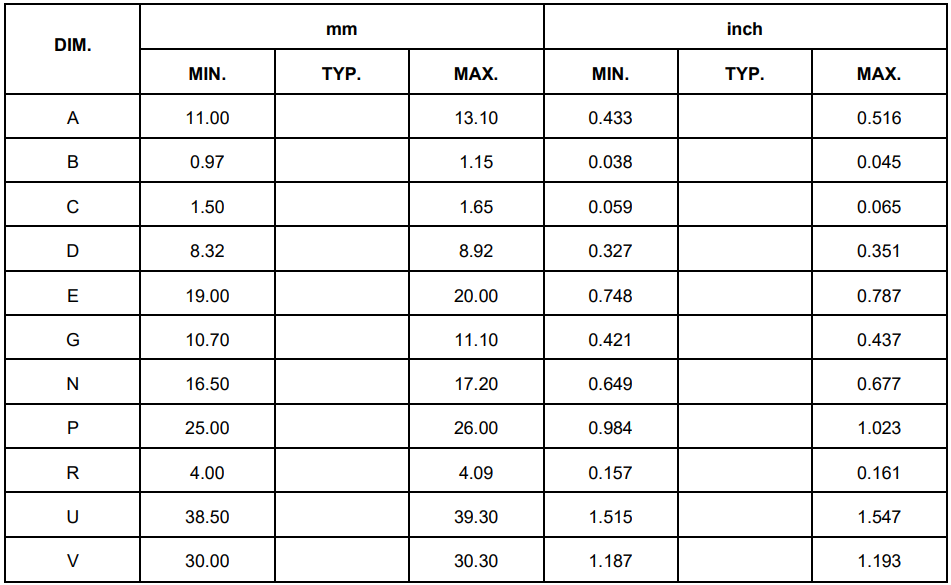 | DIM. | mm | | | inch | | |
|---|---|---|---|---|---|---|
| | MIN. | TYP. | MAX. | MIN. | TYP. | MAX. |
| A | 11.00 | | 13.10 | 0.433 | | 0.516 |
| B | 0.97 | | 1.15 | 0.038 | | 0.045 |
| C | 1.50 | | 1.65 | 0.059 | | 0.065 |
| D | 8.32 | | 8.92 | 0.327 | | 0.351 |
| E | 19.00 | | 20.00 | 0.748 | | 0.787 |
| G | 10.70 | | 11.10 | 0.421 | | 0.437 |
| N | 16.50 | | 17.20 | 0.649 | | 0.677 |
| P | 25.00 | | 26.00 | 0.984 | | 1.023 |
| R | 4.00 | | 4.09 | 0.157 | | 0.161 |
| U | 38.50 | | 39.30 | 1.515 | | 1.547 |
| V | 30.00 | | 30.30 | 1.187 | | 1.193 |